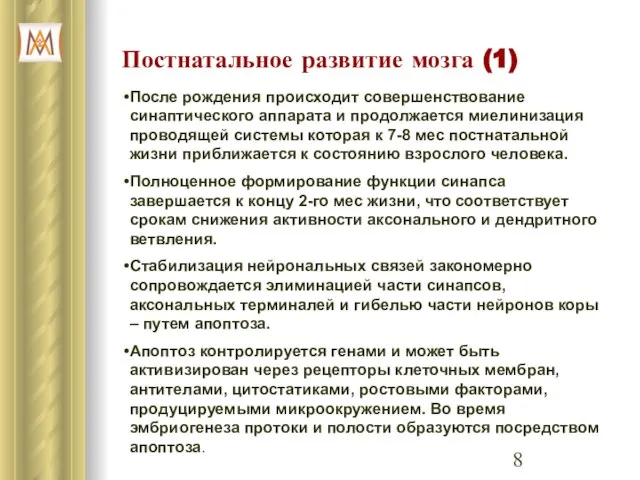 Постнатальное развитие мозга (1)

•После рождения происходит совершенствование синаптического аппарата и продолжается миелинизация проводящей системы которая к 7-8 мес постнатальной жизни приближается к состоянию взрослого человека.

•Полноценное формирование функции синапса завершается к концу 2-го мес жизни, что соответствует срокам снижения активности аксонального и дендритного ветвления.

•Стабилизация нейрональных связей закономерно сопровождается элиминацией части синапсов, аксональных терминалей и гибелью части нейронов коры – путем апоптоза.

•Апоптоз контролируется генами и может быть активизирован через рецепторы клеточных мембран, антителами, цитостатиками, ростовыми факторами, продуцируемыми микроокружением. Во время эмбриогенеза протоки и полости образуются посредством апоптоза.

8